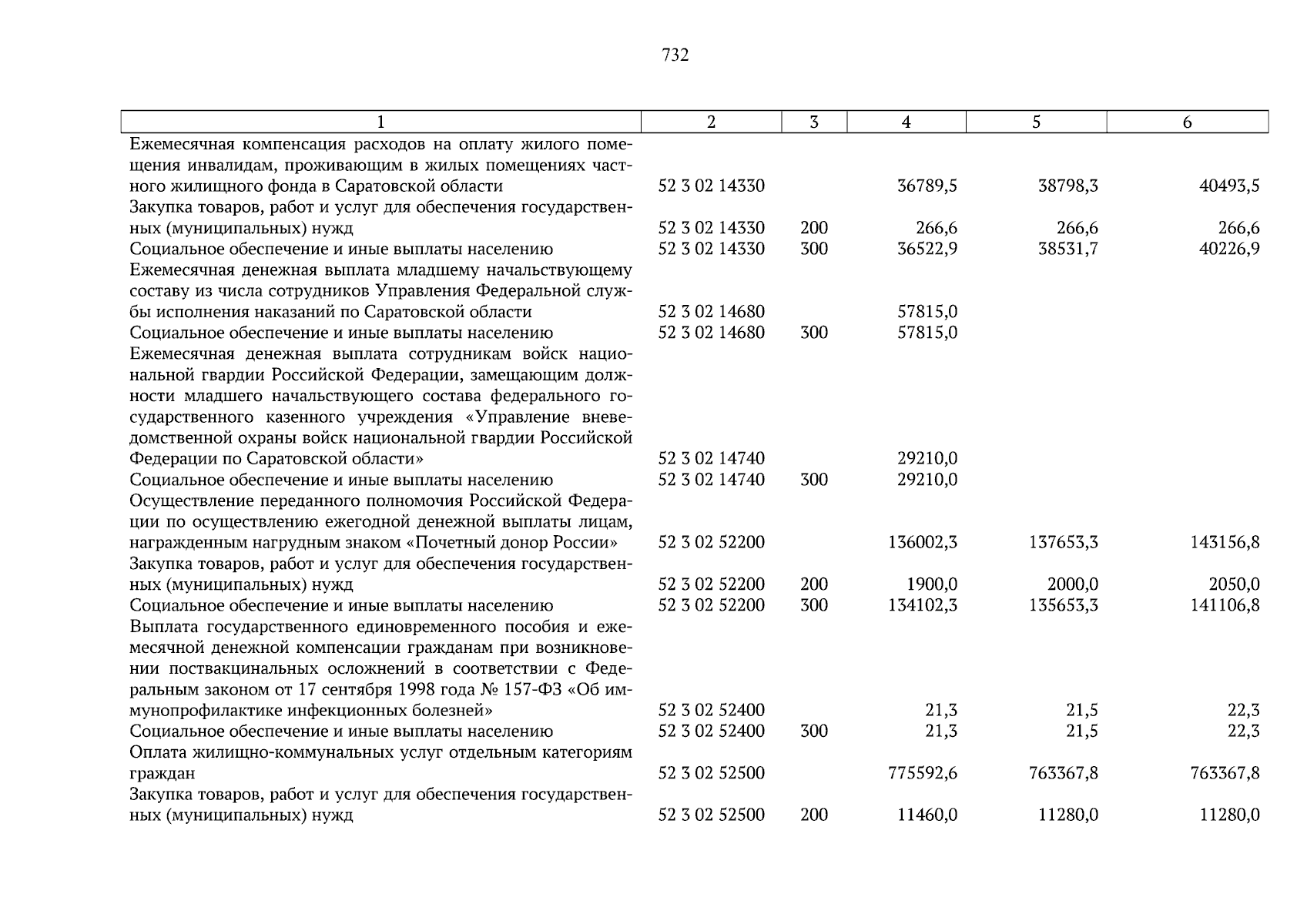 732

| 1 | 2 | 3 | 4 | 5 | 6 |
|---|---|---|---|---|---|
| Ежемесячная компенсация расходов на оплату жилого помещения инвалидам, проживающим в жилых помещениях частного жилищного фонда в Саратовской области | 52 3 02 14330 |  | 36789,5 | 38798,3 | 40493,5 |
| Закупка товаров, работ и услуг для обеспечения государственных (муниципальных) нужд | 52 3 02 14330 | 200 | 266,6 | 266,6 | 266,6 |
| Социальное обеспечение и иные выплаты населению | 52 3 02 14330 | 300 | 36522,9 | 38531,7 | 40226,9 |
| Ежемесячная денежная выплата младшему начальствующему составу из числа сотрудников Управления Федеральной службы исполнения наказаний по Саратовской области | 52 3 02 14680 |  | 57815,0 |  |  |
| Социальное обеспечение и иные выплаты населению | 52 3 02 14680 | 300 | 57815,0 |  |  |
| Ежемесячная денежная выплата сотрудникам войск национальной гвардии Российской Федерации, замещающим должности младшего начальствующего состава федерального государственного казенного учреждения «Управление вневедомственной охраны войск национальной гвардии Российской Федерации по Саратовской области» | 52 3 02 14740 |  | 29210,0 |  |  |
| Социальное обеспечение и иные выплаты населению | 52 3 02 14740 | 300 | 29210,0 |  |  |
| Осуществление переданного полномочия Российской Федерации по осуществлению ежегодной денежной выплаты лицам, награжденным нагрудным знаком «Почетный донор России» | 52 3 02 52200 |  | 136002,3 | 137653,3 | 143156,8 |
| Закупка товаров, работ и услуг для обеспечения государственных (муниципальных) нужд | 52 3 02 52200 | 200 | 1900,0 | 2000,0 | 2050,0 |
| Социальное обеспечение и иные выплаты населению | 52 3 02 52200 | 300 | 134102,3 | 135653,3 | 141106,8 |
| Выплата государственного единовременного пособия и ежемесячной денежной компенсации гражданам при возникновении поствакцинальных осложнений в соответствии с Федеральным законом от 17 сентября 1998 года № 157-ФЗ «Об иммунопрофилактике инфекционных болезней» | 52 3 02 52400 |  | 21,3 | 21,5 | 22,3 |
| Социальное обеспечение и иные выплаты населению | 52 3 02 52400 | 300 | 21,3 | 21,5 | 22,3 |
| Оплата жилищно-коммунальных услуг отдельным категориям граждан | 52 3 02 52500 |  | 775592,6 | 763367,8 | 763367,8 |
| Закупка товаров, работ и услуг для обеспечения государственных (муниципальных) нужд | 52 3 02 52500 | 200 | 11460,0 | 11280,0 | 11280,0 |